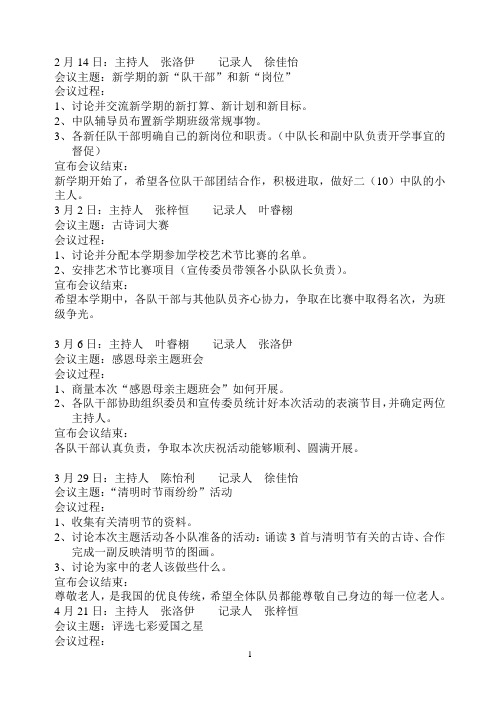 2 月 14 日：主持人　张洛伊　　记录人　徐佳怡
会议主题：新学期的新“队干部”和新“岗位”
会议过程：
1、讨论并交流新学期的新打算、新计划和新目标。
2、中队辅导员布置新学期班级常规事物。
3、各新任队干部明确自己的新岗位和职责。（中队长和副中队负责开学事宜的督促）
宣布会议结束：
新学期开始了，希望各位队干部团结合作，积极进取，做好二（10）中队的小主人。
3 月 2 日：主持人　张梓恒　　记录人　叶睿栩
会议主题：古诗词大赛
会议过程：
1、讨论并分配本学期参加学校艺术节比赛的名单。
2、安排艺术节比赛项目（宣传委员带领各小队队长负责）。
宣布会议结束：
希望本学期中，各队干部与其他队员齐心协力，争取在比赛中取得名次，为班级争光。

3 月 6 日：主持人　叶睿栩　　记录人　张洛伊
会议主题：感恩母亲主题班会
会议过程：
1、商量本次“感恩母亲主题班会”如何开展。
2、各队干部协助组织委员和宣传委员统计好本次活动的表演节目，并确定两位主持人。
宣布会议结束：
各队干部认真负责，争取本次庆祝活动能够顺利、圆满开展。

3 月 29 日：主持人　陈怡利　　记录人　徐佳怡
会议主题：“清明时节雨纷纷”活动
会议过程：
1、收集有关清明节的资料。
2、讨论本次主题活动各小队准备的活动：诵读 3 首与清明节有关的古诗、合作完成一副反映清明节的图画。
3、讨论为家中的老人该做些什么。
宣布会议结束：
尊敬老人，是我国的优良传统，希望全体队员都能尊敬自己身边的每一位老人。
4 月 21 日：主持人　张洛伊　　记录人　张梓恒
会议主题：评选七彩爱国之星
会议过程：

1